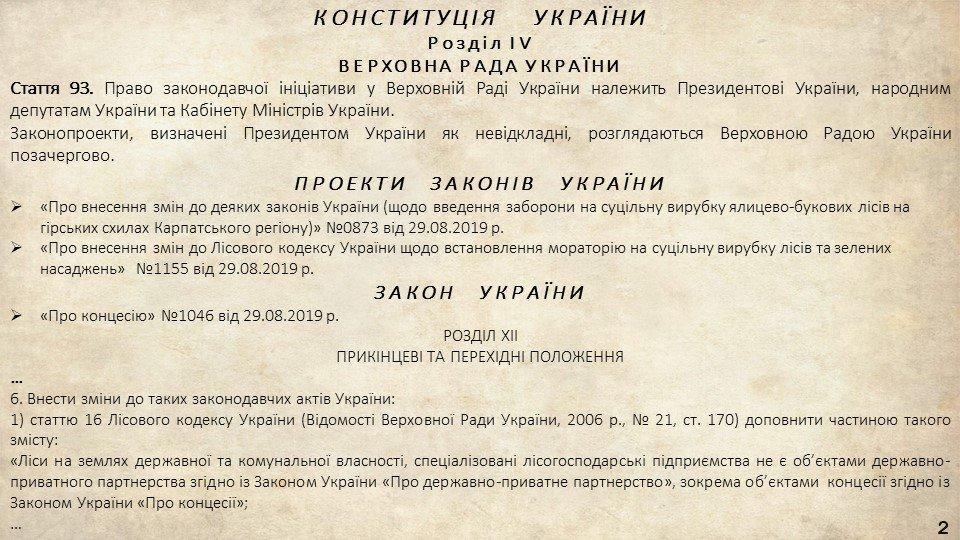 КОНСТИТУЦІЯ УКРАЇНИ
Розділ IV
ВЕРХОВНА РАДА УКРАЇНИ

Стаття 93. Право законодавчої ініціативи у Верховній Раді України належить Президентові України, народним депутатам України та Кабінету Міністрів України.
Законопроекти, визначені Президентом України як невідкладні, розглядаються Верховною Радою України позачергово.

ПРОЕКТИ ЗАКОНІВ УКРАЇНИ

➢ «Про внесення змін до деяких законів України (щодо введення заборони на суцільну вирубку ялицево-букових лісів на гірських схилах Карпатського регіону)» №0873 від 29.08.2019 р.
➢ «Про внесення змін до Лісового кодексу України щодо встановлення мораторію на суцільну вирубку лісів та зелених насаджень» №1155 від 29.08.2019 р.

ЗАКОН УКРАЇНИ

➢ «Про концесію» №1046 від 29.08.2019 р.

РОЗДІЛ XII
ПРИКІНЦЕВІ ТА ПЕРЕХІДНІ ПОЛОЖЕННЯ

...
6. Внести зміни до таких законодавчих актів України:
1) статтю 16 Лісового кодексу України (Відомості Верховної Ради України, 2006 р., № 21, ст. 170) доповнити частиною такого змісту:
«Ліси на землях державної та комунальної власності, спеціалізовані лісогосподарські підприємства не є об'єктами державно-приватного партнерства згідно із Законом України «Про державно-приватне партнерство», зокрема об'єктами концесії згідно із Законом України «Про концесії»;
...

2